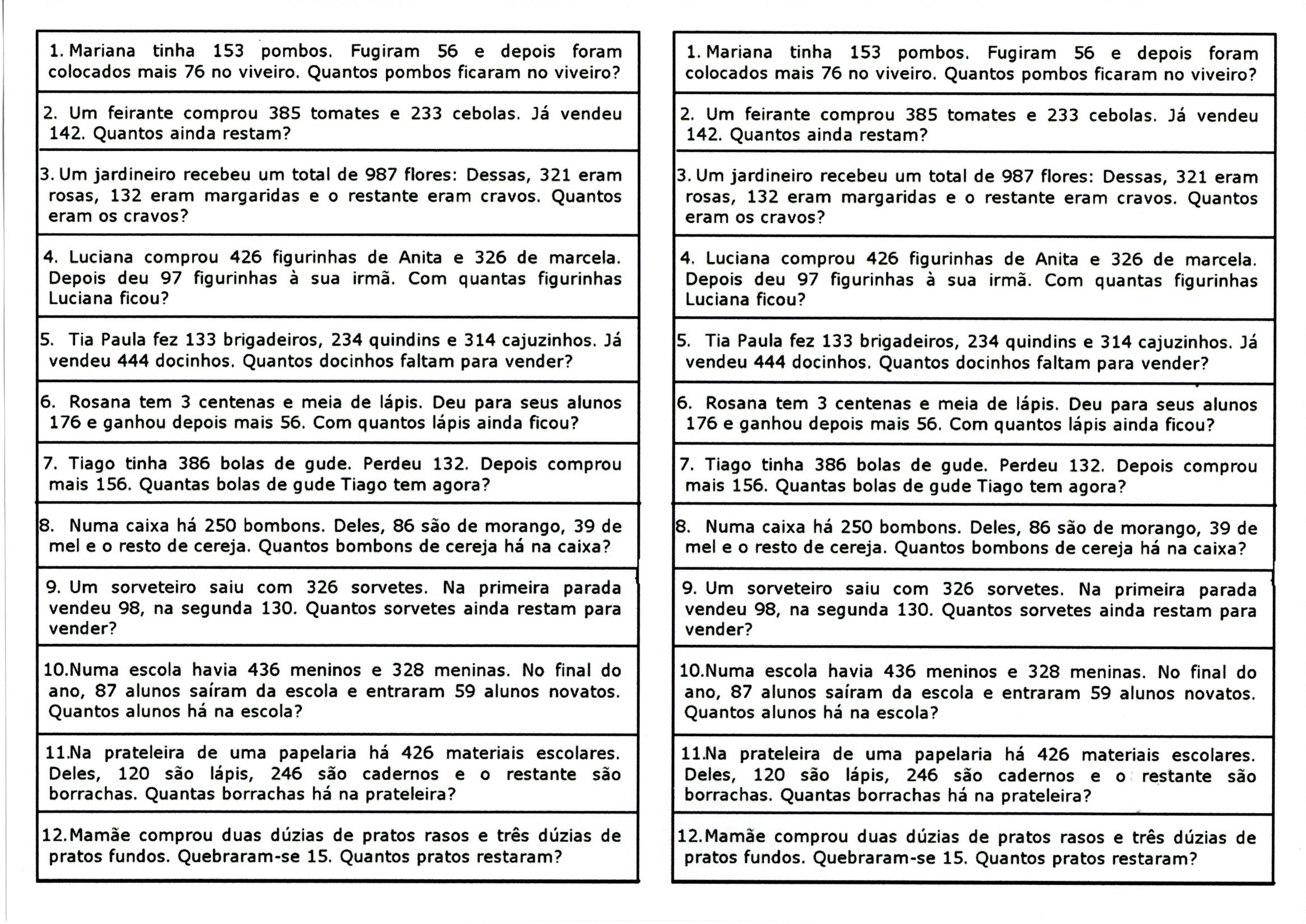 1. Mariana tinha 153 pombos. Fugiram 56 e depois foram colocados mais 76 no viveiro. Quantos pombos ficaram no viveiro?

2. Um feirante comprou 385 tomates e 233 cebolas. Já vendeu 142. Quantos ainda restam?

3. Um jardineiro recebeu um total de 987 flores: Dessas, 321 eram rosas, 132 eram margaridas e o restante eram cravos. Quantos eram os cravos?

4. Luciana comprou 426 figurinhas de Anita e 326 de marcela. Depois deu 97 figurinhas à sua irmã. Com quantas figurinhas Luciana ficou?

5. Tia Paula fez 133 brigadeiros, 234 quindins e 314 cajuzinhos. Já vendeu 444 docinhos. Quantos docinhos faltam para vender?

6. Rosana tem 3 centenas e meia de lápis. Deu para seus alunos 176 e ganhou depois mais 56. Com quantos lápis ainda ficou?

7. Tiago tinha 386 bolas de gude. Perdeu 132. Depois comprou mais 156. Quantas bolas de gude Tiago tem agora?

8. Numa caixa há 250 bombons. Deles, 86 são de morango, 39 de mel e o resto de cereja. Quantos bombons de cereja há na caixa?

9. Um sorveteiro saiu com 326 sorvetes. Na primeira parada vendeu 98, na segunda 130. Quantos sorvetes ainda restam para vender?

10.Numa escola havia 436 meninos e 328 meninas. No final do ano, 87 alunos saíram da escola e entraram 59 alunos novatos. Quantos alunos há na escola?

11.Na prateleira de uma papelaria há 426 materiais escolares. Deles, 120 são lápis, 246 são cadernos e o restante são borrachas. Quantas borrachas há na prateleira?

12.Mamãe comprou duas dúzias de pratos rasos e três dúzias de pratos fundos. Quebraram-se 15. Quantos pratos restaram?

1. Mariana tinha 153 pombos. Fugiram 56 e depois foram colocados mais 76 no viveiro. Quantos pombos ficaram no viveiro?

2. Um feirante comprou 385 tomates e 233 cebolas. Já vendeu 142. Quantos ainda restam?

3. Um jardineiro recebeu um total de 987 flores: Dessas, 321 eram rosas, 132 eram margaridas e o restante eram cravos. Quantos eram os cravos?

4. Luciana comprou 426 figurinhas de Anita e 326 de marcela. Depois deu 97 figurinhas à sua irmã. Com quantas figurinhas Luciana ficou?

5. Tia Paula fez 133 brigadeiros, 234 quindins e 314 cajuzinhos. Já vendeu 444 docinhos. Quantos docinhos faltam para vender?

6. Rosana tem 3 centenas e meia de lápis. Deu para seus alunos 176 e ganhou depois mais 56. Com quantos lápis ainda ficou?

7. Tiago tinha 386 bolas de gude. Perdeu 132. Depois comprou mais 156. Quantas bolas de gude Tiago tem agora?

8. Numa caixa há 250 bombons. Deles, 86 são de morango, 39 de mel e o resto de cereja. Quantos bombons de cereja há na caixa?

9. Um sorveteiro saiu com 326 sorvetes. Na primeira parada vendeu 98, na segunda 130. Quantos sorvetes ainda restam para vender?

10.Numa escola havia 436 meninos e 328 meninas. No final do ano, 87 alunos saíram da escola e entraram 59 alunos novatos. Quantos alunos há na escola?

11.Na prateleira de uma papelaria há 426 materiais escolares. Deles, 120 são lápis, 246 são cadernos e o restante são borrachas. Quantas borrachas há na prateleira?

12.Mamãe comprou duas dúzias de pratos rasos e três dúzias de pratos fundos. Quebraram-se 15. Quantos pratos restaram?